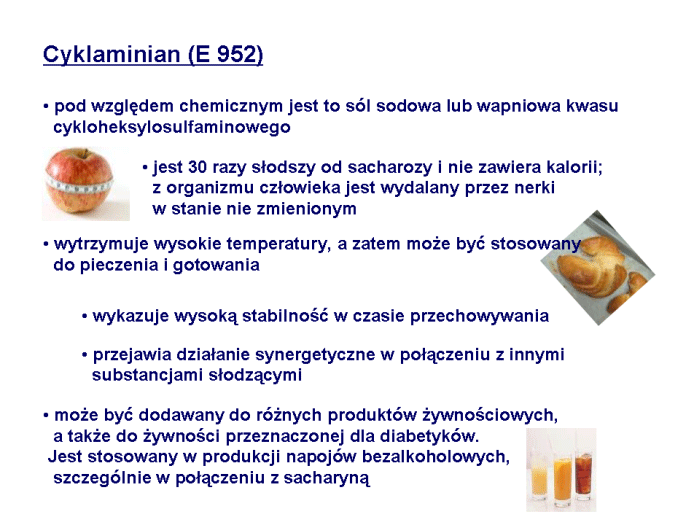 Cyklaminian (E 952)

• pod względem chemicznym jest to sól sodowa lub wapniowa kwasu cykloheksylosulfaminowego

• jest 30 razy słodszy od sacharozy i nie zawiera kalorii; z organizmu człowieka jest wydalany przez nerki w stanie nie zmienionym

• wytrzymuje wysokie temperatury, a zatem może być stosowany do pieczenia i gotowania

• wykazuje wysoką stabilność w czasie przechowywania

• przejawia działanie synergetyczne w połączeniu z innymi substancjami słodzącymi

• może być dodawany do różnych produktów żywnościowych, a także do żywności przeznaczonej dla diabetyków. Jest stosowany w produkcji napojów bezalkoholowych, szczególnie w połączeniu z sacharyną